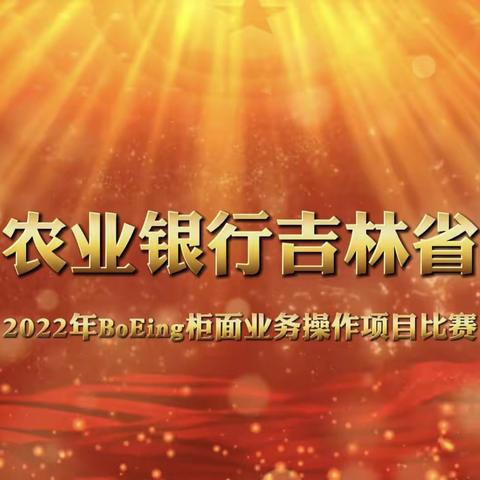 农业银行吉林省

2022年BoEing柜面业务操作项目比赛